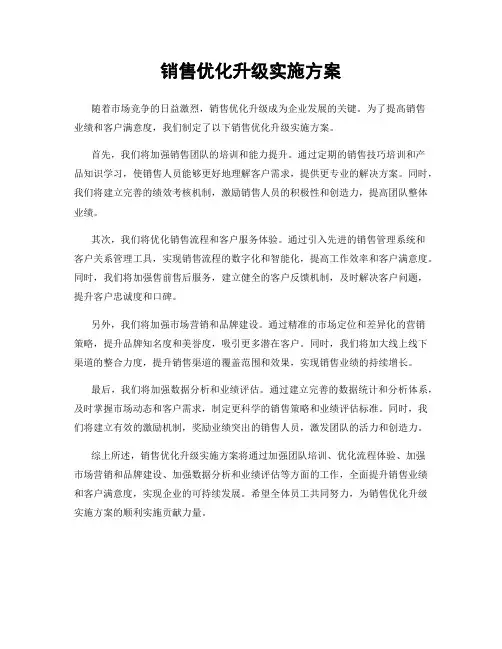 销售优化升级实施方案

随着市场竞争的日益激烈，销售优化升级成为企业发展的关键。为了提高销售业绩和客户满意度，我们制定了以下销售优化升级实施方案。

首先，我们将加强销售团队的培训和能力提升。通过定期的销售技巧培训和产品知识学习，使销售人员能够更好地理解客户需求，提供更专业的解决方案。同时，我们将建立完善的绩效考核机制，激励销售人员的积极性和创造力，提高团队整体业绩。

其次，我们将优化销售流程和客户服务体验。通过引入先进的销售管理系统和客户关系管理工具，实现销售流程的数字化和智能化，提高工作效率和客户满意度。同时，我们将加强售前售后服务，建立健全的客户反馈机制，及时解决客户问题，提升客户忠诚度和口碑。

另外，我们将加强市场营销和品牌建设。通过精准的市场定位和差异化的营销策略，提升品牌知名度和美誉度，吸引更多潜在客户。同时，我们将加大线上线下渠道的整合力度，提升销售渠道的覆盖范围和效果，实现销售业绩的持续增长。

最后，我们将加强数据分析和业绩评估。通过建立完善的数据统计和分析体系，及时掌握市场动态和客户需求，制定更科学的销售策略和业绩评估标准。同时，我们将建立有效的激励机制，奖励业绩突出的销售人员，激发团队的活力和创造力。

综上所述，销售优化升级实施方案将通过加强团队培训、优化流程体验、加强市场营销和品牌建设、加强数据分析和业绩评估等方面的工作，全面提升销售业绩和客户满意度，实现企业的可持续发展。希望全体员工共同努力，为销售优化升级实施方案的顺利实施贡献力量。